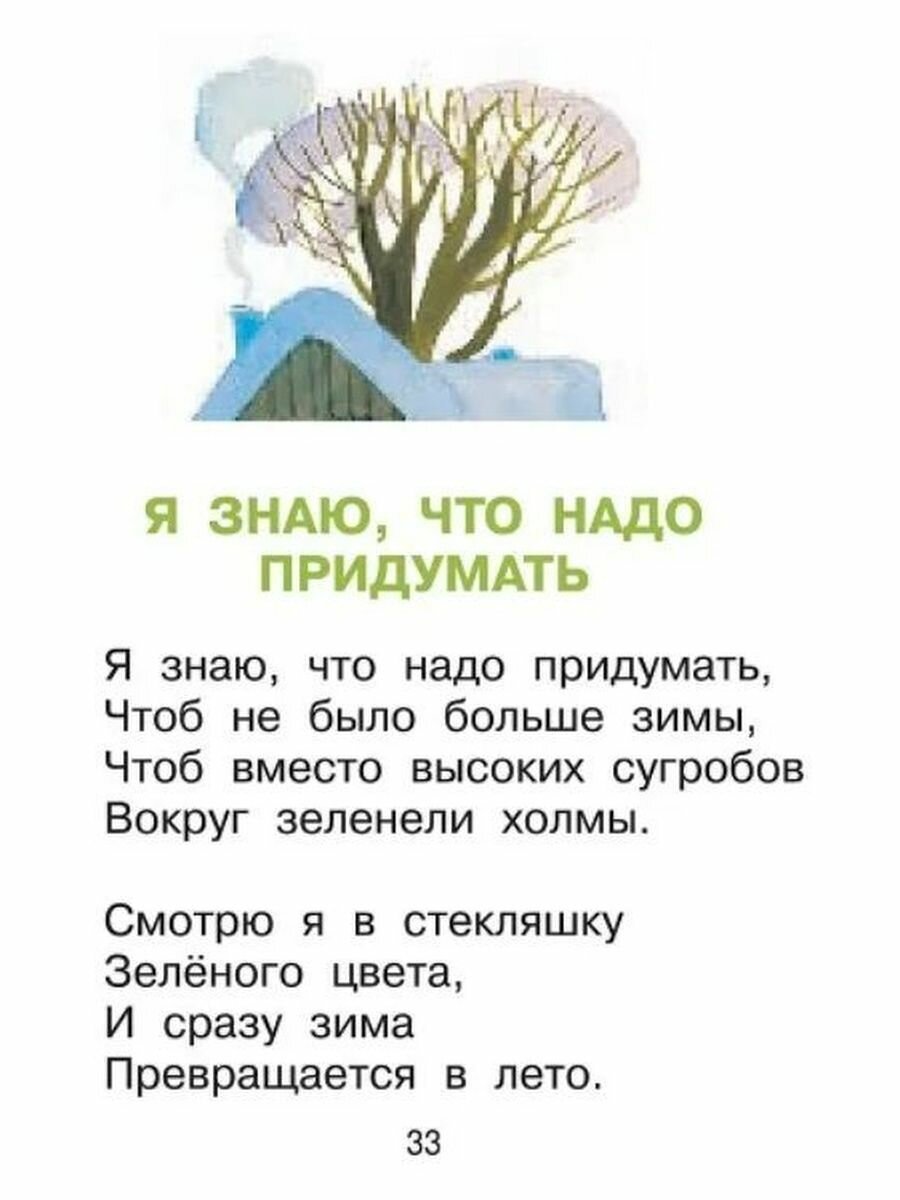 Я ЗНАЮ, ЧТО НАДО
ПРИДУМАТЬ

Я знаю, что надо придумать,
Чтоб не было больше зимы,
Чтоб вместо высоких сугробов
Вокруг зеленели холмы.

Смотрю я в стекляшку
Зелёного цвета,
И сразу зима
Превращается в лето.

33